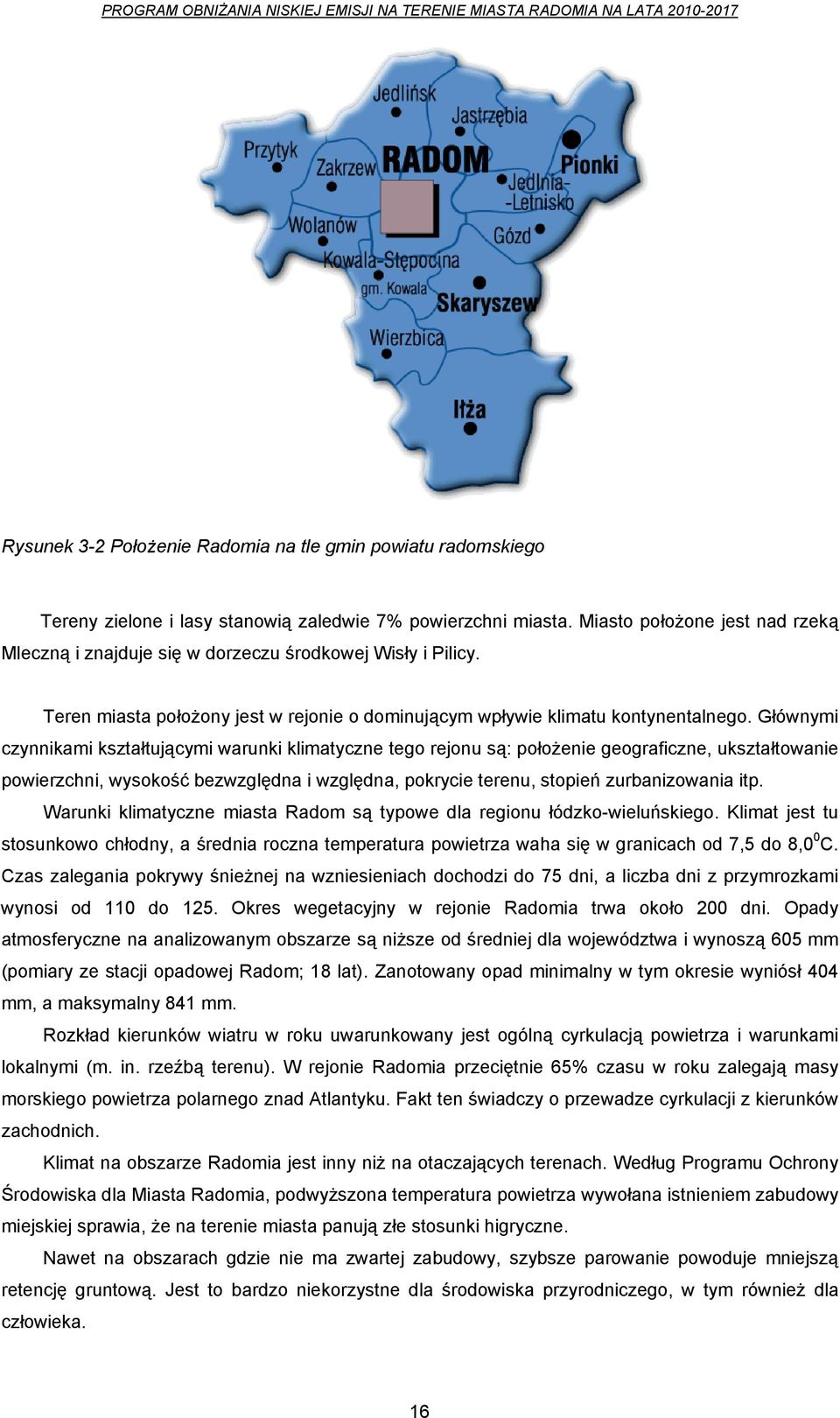 PROGRAM OBNIŻANIA NISKIEJ EMISJI NA TERENIE MIASTA RADOMIA NA LATA 2010-2017

Jedlińsk
Jastrzębia
Przytyk
Zakrzew
RADOM
Pionki
Jedlnia-
-Letnisko
Wolanów
Gózd
Kowala-Stępocina
gm. Kowala
Skaryszew
Wierzbica
Iłża

Rysunek 3-2 Położenie Radomia na tle gmin powiatu radomskiego

Tereny zielone i lasy stanowią zaledwie 7% powierzchni miasta. Miasto położone jest nad rzeką Mleczną i znajduje się w dorzeczu środkowej Wisły i Pilicy.

Teren miasta położony jest w rejonie o dominującym wpływie klimatu kontynentalnego. Głównymi czynnikami kształtującymi warunki klimatyczne tego rejonu są: położenie geograficzne, ukształtowanie powierzchni, wysokość bezwzględna i względna, pokrycie terenu, stopień zurbanizowania itp.

Warunki klimatyczne miasta Radom są typowe dla regionu łódzko-wieluńskiego. Klimat jest tu stosunkowo chłodny, a średnia roczna temperatura powietrza waha się w granicach od 7,5 do 8,0$^0$C. Czas zalegania pokrywy śnieżnej na wzniesieniach dochodzi do 75 dni, a liczba dni z przymrozkami wynosi od 110 do 125. Okres wegetacyjny w rejonie Radomia trwa około 200 dni. Opady atmosferyczne na analizowanym obszarze są niższe od średniej dla województwa i wynoszą 605 mm (pomiary ze stacji opadowej Radom; 18 lat). Zanotowany opad minimalny w tym okresie wyniósł 404 mm, a maksymalny 841 mm.

Rozkład kierunków wiatru w roku uwarunkowany jest ogólną cyrkulacją powietrza i warunkami lokalnymi (m. in. rzeźbą terenu). W rejonie Radomia przeciętnie 65% czasu w roku zalegają masy morskiego powietrza polarnego znad Atlantyku. Fakt ten świadczy o przewadze cyrkulacji z kierunków zachodnich.

Klimat na obszarze Radomia jest inny niż na otaczających terenach. Według Programu Ochrony Środowiska dla Miasta Radomia, podwyższona temperatura powietrza wywołana istnieniem zabudowy miejskiej sprawia, że na terenie miasta panują złe stosunki higryczne.

Nawet na obszarach gdzie nie ma zwartej zabudowy, szybsze parowanie powoduje mniejszą retencję gruntową. Jest to bardzo niekorzystne dla środowiska przyrodniczego, w tym również dla człowieka.

16